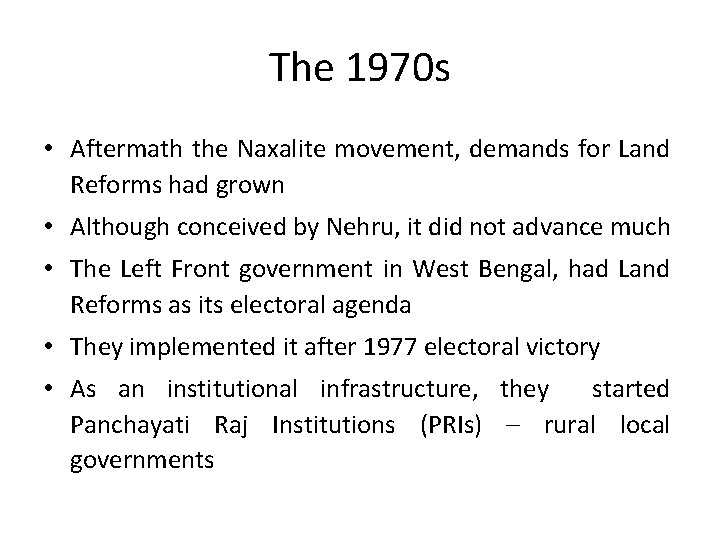 The 1970s

• Aftermath the Naxalite movement, demands for Land Reforms had grown
• Although conceived by Nehru, it did not advance much
• The Left Front government in West Bengal, had Land Reforms as its electoral agenda
• They implemented it after 1977 electoral victory
• As an institutional infrastructure, they started Panchayati Raj Institutions (PRIs) – rural local governments